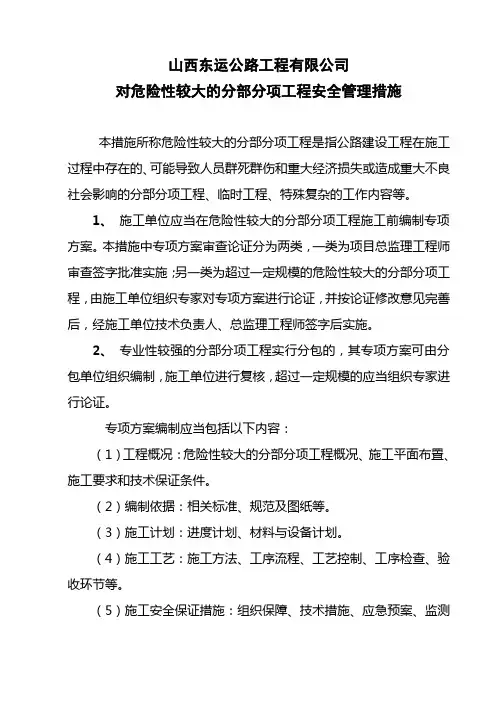 山西东运公路工程有限公司
对危险性较大的分部分项工程安全管理措施

本措施所称危险性较大的分部分项工程是指公路建设工程在施工过程中存在的、可能导致人员群死群伤和重大经济损失或造成重大不良社会影响的分部分项工程、临时工程、特殊复杂的工作内容等。

1、 施工单位应当在危险性较大的分部分项工程施工前编制专项方案。本措施中专项方案审查论证分为两类，一类为项目总监理工程师审查签字批准实施；另一类为超过一定规模的危险性较大的分部分项工程，由施工单位组织专家对专项方案进行论证，并按论证修改意见完善后，经施工单位技术负责人、总监理工程师签字后实施。

2、 专业性较强的分部分项工程实行分包的，其专项方案可由分包单位组织编制，施工单位进行复核，超过一定规模的应当组织专家进行论证。

专项方案编制应当包括以下内容：

（1）工程概况：危险性较大的分部分项工程概况、施工平面布置、施工要求和技术保证条件。

（2）编制依据：相关标准、规范及图纸等。

（3）施工计划：进度计划、材料与设备计划。

（4）施工工艺：施工方法、工序流程、工艺控制、工序检查、验收环节等。

（5）施工安全保证措施：组织保障、技术措施、应急预案、监测